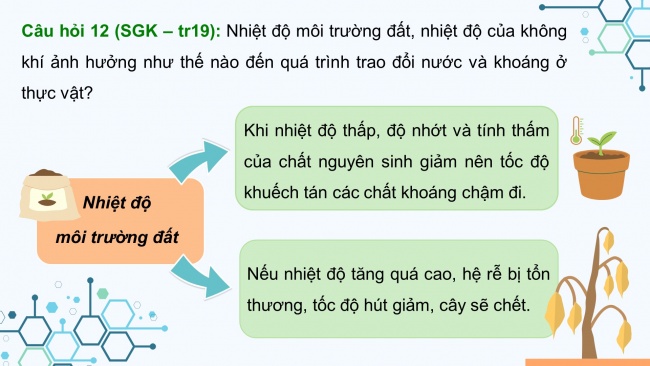 Câu hỏi 12 (SGK – tr19): Nhiệt độ môi trường đất, nhiệt độ của không khí ảnh hưởng như thế nào đến quá trình trao đổi nước và khoáng ở thực vật?

Nhiệt độ môi trường đất

Khi nhiệt độ thấp, độ nhớt và tính thấm của chất nguyên sinh giảm nên tốc độ khuếch tán các chất khoáng chậm đi.

Nếu nhiệt độ tăng quá cao, hệ rễ bị tổn thương, tốc độ hút giảm, cây sẽ chết.